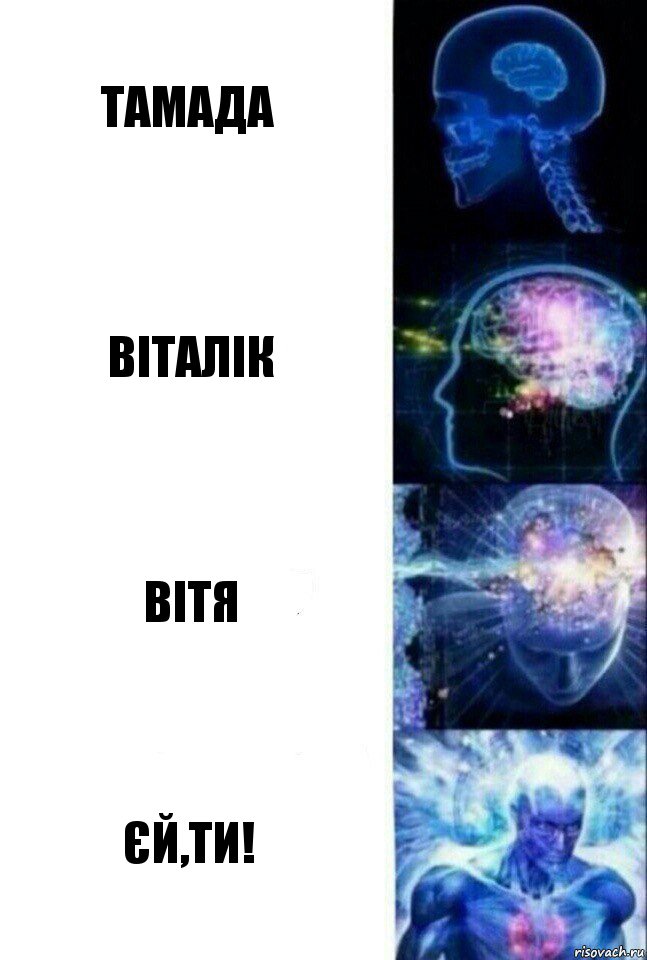 ТАМАДА

ВІТАЛІК

ВІТЯ

ЄЙ,ТИ!

risovach.ru